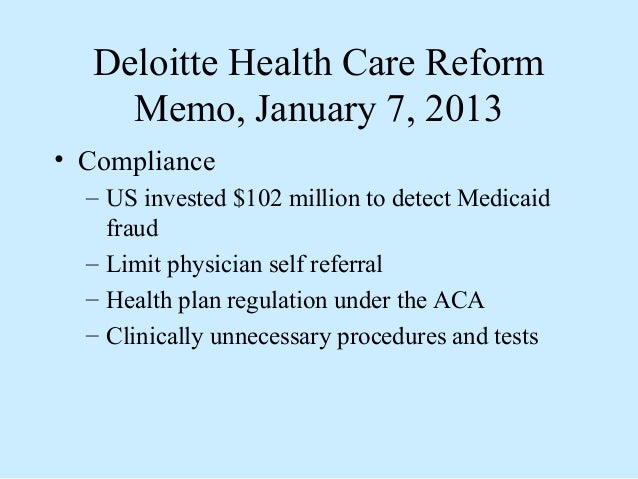 Deloitte Health Care Reform Memo, January 7, 2013

• Compliance
– US invested \$102 million to detect Medicaid fraud
– Limit physician self referral
– Health plan regulation under the ACA
– Clinically unnecessary procedures and tests